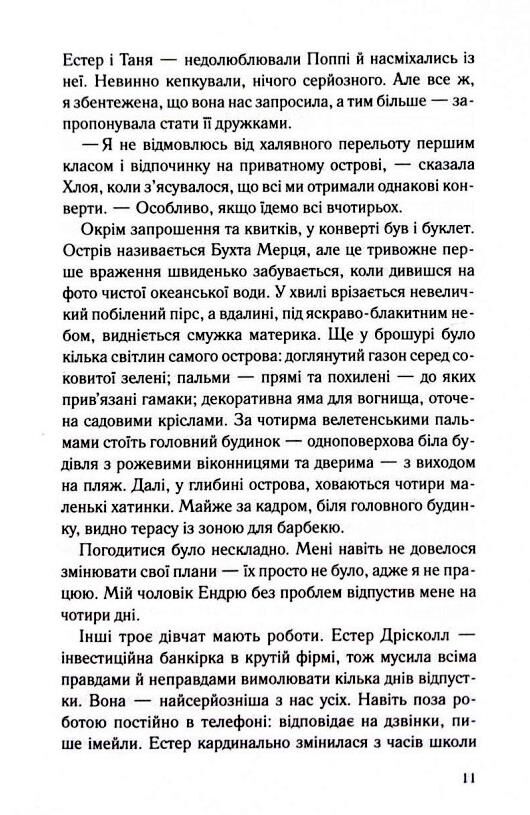 Естер і Таня — недолюблювали Поппі й насміхались із неї. Невинно кепкували, нічого серйозного. Але все ж, я збентежена, що вона нас запросила, а тим більше — запропонувала стати її дружками.

— Я не відмовлюсь від халявного перельоту першим класом і відпочинку на приватному острові, — сказала Хлоя, коли з'ясувалося, що всі ми отримали однакові конверти. — Особливо, якщо їдемо всі вчотирьох.

Окрім запрошення та квитків, у конверті був і буклет. Острів називається Бухта Мерця, але це тривожне перше враження швиденько забувається, коли дивишся на фото чистої океанської води. У хвилі врізається невеличкий побілений пірс, а вдалині, під яскраво-блакитним небом, видніється смужка материка. Ще у брошурі було кілька світлин самого острова: доглянутий газон серед соковитої зелені; пальми — прямі та похилені — до яких прив'язані гамаки; декоративна яма для вогнища, оточена садовими кріслами. За чотирма велетенськими пальмами стоїть головний будинок — одноповерхова біла будівля з рожевими віконницями та дверима — з виходом на пляж. Далі, у глибині острова, ховаються чотири маленькі хатинки. Майже за кадром, біля головного будинку, видно терасу із зоною для барбекю.

Погодитися було нескладно. Мені навіть не довелося змінювати свої плани — їх просто не було, адже я не працюю. Мій чоловік Ендрю без проблем відпустив мене на чотири дні.

Інші троє дівчат мають роботи. Естер Дрісколл — інвестиційна банкірка в крутій фірмі, тож мусила всіма правдами й неправдами вимолювати кілька днів відпустки. Вона — найсерйозніша з нас усіх. Навіть поза роботою постійно в телефоні: відповідає на дзвінки, пише імейли. Естер кардинально змінилася з часів школи

11